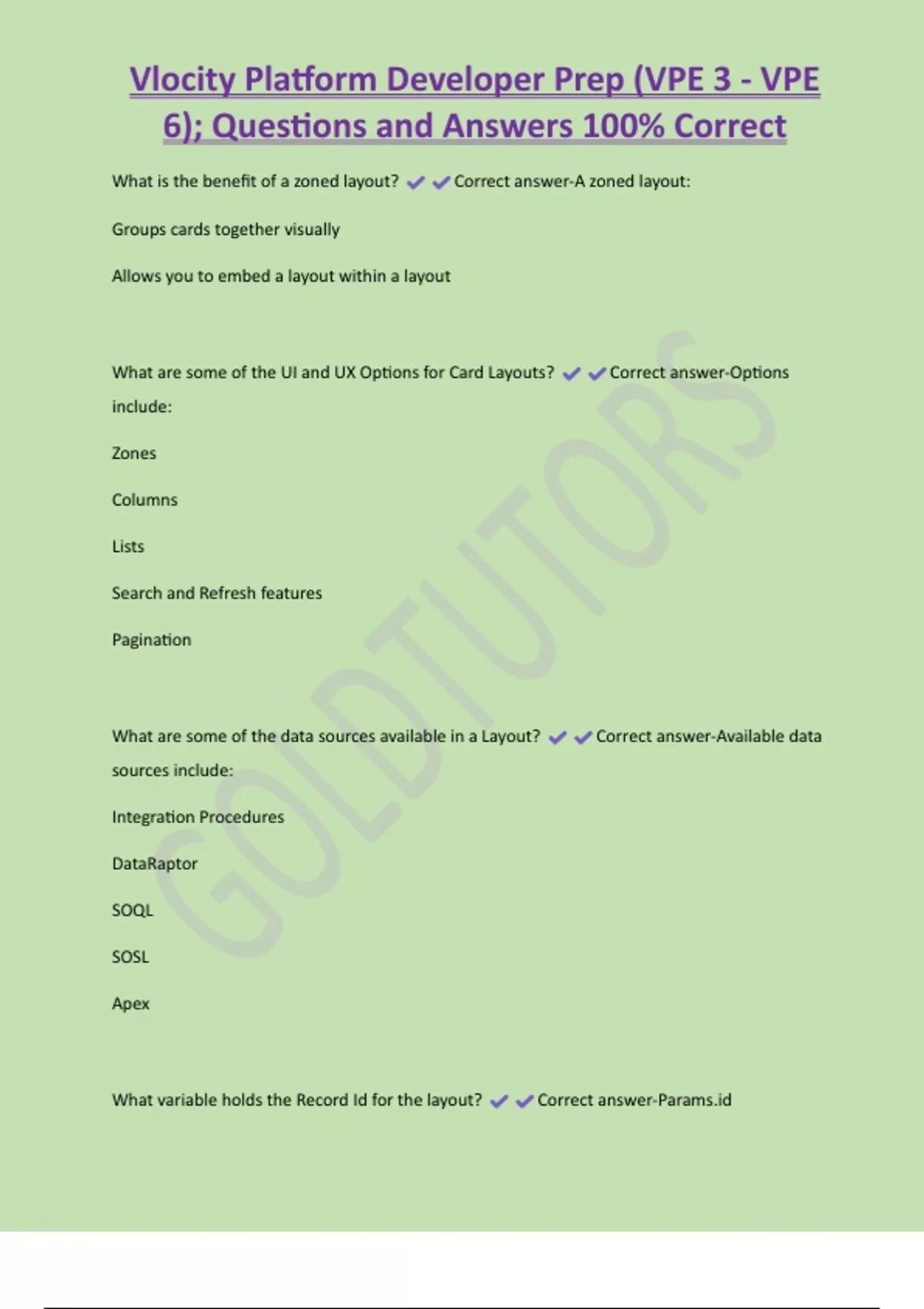 Vlocity Platform Developer Prep (VPE 3 - VPE 6); Questions and Answers 100% Correct

What is the benefit of a zoned layout? ✔✔Correct answer-A zoned layout:

Groups cards together visually

Allows you to embed a layout within a layout

What are some of the UI and UX Options for Card Layouts? ✔✔Correct answer-Options include:

Zones

Columns

Lists

Search and Refresh features

Pagination

What are some of the data sources available in a Layout? ✔✔Correct answer-Available data sources include:

Integration Procedures

DataRaptor

SOQL

SOSL

Apex

What variable holds the Record Id for the layout? ✔✔Correct answer-Params.id

GOLDTUTORS